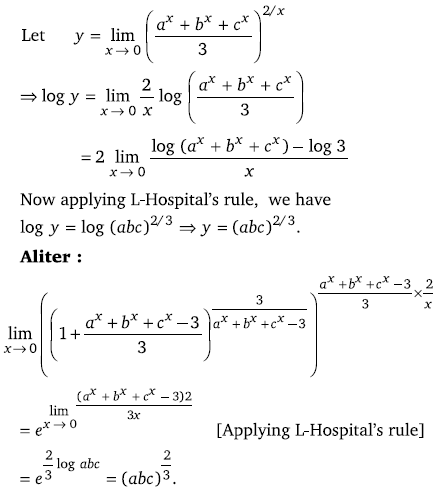 Let $y = \lim_{x \to 0} \left( \frac{a^x + b^x + c^x}{3} \right)^{2/x}$

$\Rightarrow \log y = \lim_{x \to 0} \frac{2}{x} \log \left( \frac{a^x + b^x + c^x}{3} \right)$

$= 2 \lim_{x \to 0} \frac{\log (a^x + b^x + c^x) - \log 3}{x}$

Now applying L-Hospital's rule, we have

$\log y = \log (abc)^{2/3} \Rightarrow y = (abc)^{2/3}$.

**Aliter :**

$\lim_{x \to 0} \left( \left( 1 + \frac{a^x + b^x + c^x - 3}{3} \right)^{\frac{3}{a^x + b^x + c^x - 3}} \right)^{\frac{a^x + b^x + c^x - 3}{3} \times \frac{2}{x}}$

$= e^{\lim_{x \to 0} \frac{(a^x + b^x + c^x - 3)2}{3x}}$ [Applying L-Hospital's rule]

$= e^{\frac{2}{3} \log abc} = (abc)^{\frac{2}{3}}$.